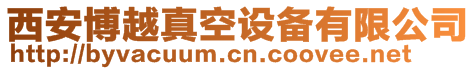 西安博越真空设备有限公司
http://byvacuum.cn.coovee.net